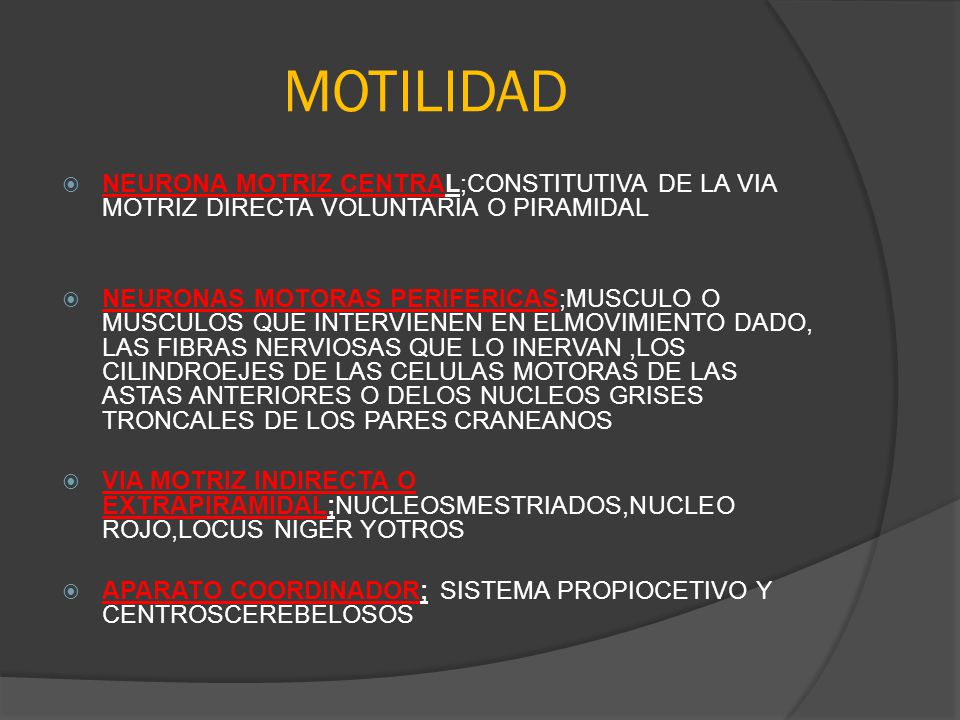 MOTILIDAD

NEURONA MOTRIZ CENTRAL;CONSTITUTIVA DE LA VIA MOTRIZ DIRECTA VOLUNTARIA O PIRAMIDAL

NEURONAS MOTORAS PERIFERICAS;MUSCULO O MUSCULOS QUE INTERVIENEN EN ELMOVIMIENTO DADO, LAS FIBRAS NERVIOSAS QUE LO INERVAN ,LOS CILINDROEJES DE LAS CELULAS MOTORAS DE LAS ASTAS ANTERIORES O DELOS NUCLEOS GRISES TRONCALES DE LOS PARES CRANEANOS

VIA MOTRIZ INDIRECTA O EXTRAPIRAMIDAL;NUCLEOSMESTRIADOS,NUCLEO ROJO,LOCUS NIGER YOTROS

APARATO COORDINADOR; SISTEMA PROPIOCETIVO Y CENTROSCEREBELOSOS